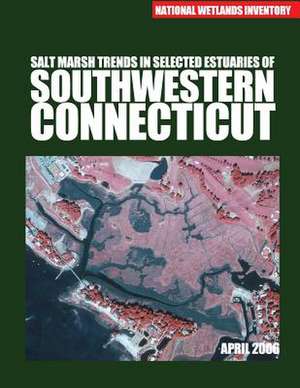 NATIONAL WETLANDS INVENTORY

SALT MARSH TRENDS IN SELECTED ESTUARIES OF
SOUTHWESTERN CONNECTICUT

APRIL 2006